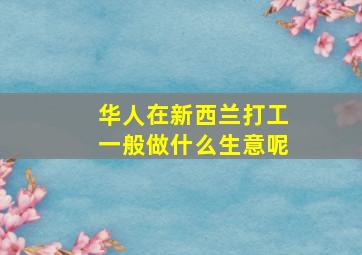 华人在新西兰打工
一般做什么生意呢